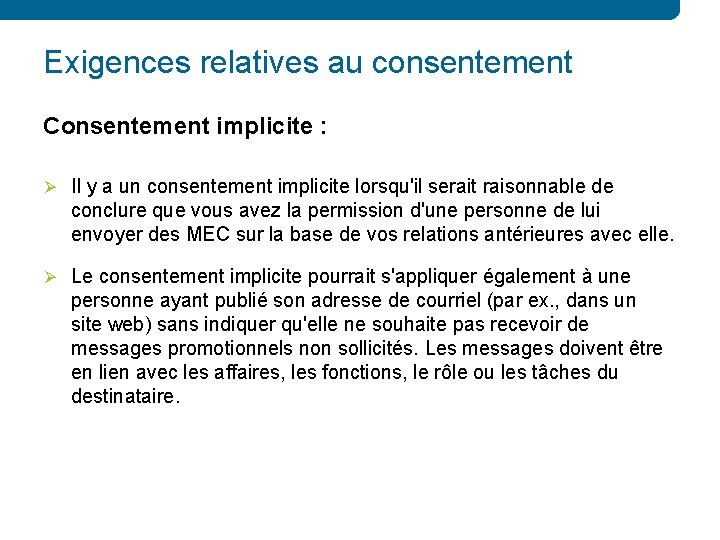 Exigences relatives au consentement

Consentement implicite :

➢ Il y a un consentement implicite lorsqu'il serait raisonnable de conclure que vous avez la permission d'une personne de lui envoyer des MEC sur la base de vos relations antérieures avec elle.

➢ Le consentement implicite pourrait s'appliquer également à une personne ayant publié son adresse de courriel (par ex., dans un site web) sans indiquer qu'elle ne souhaite pas recevoir de messages promotionnels non sollicités. Les messages doivent être en lien avec les affaires, les fonctions, le rôle ou les tâches du destinataire.